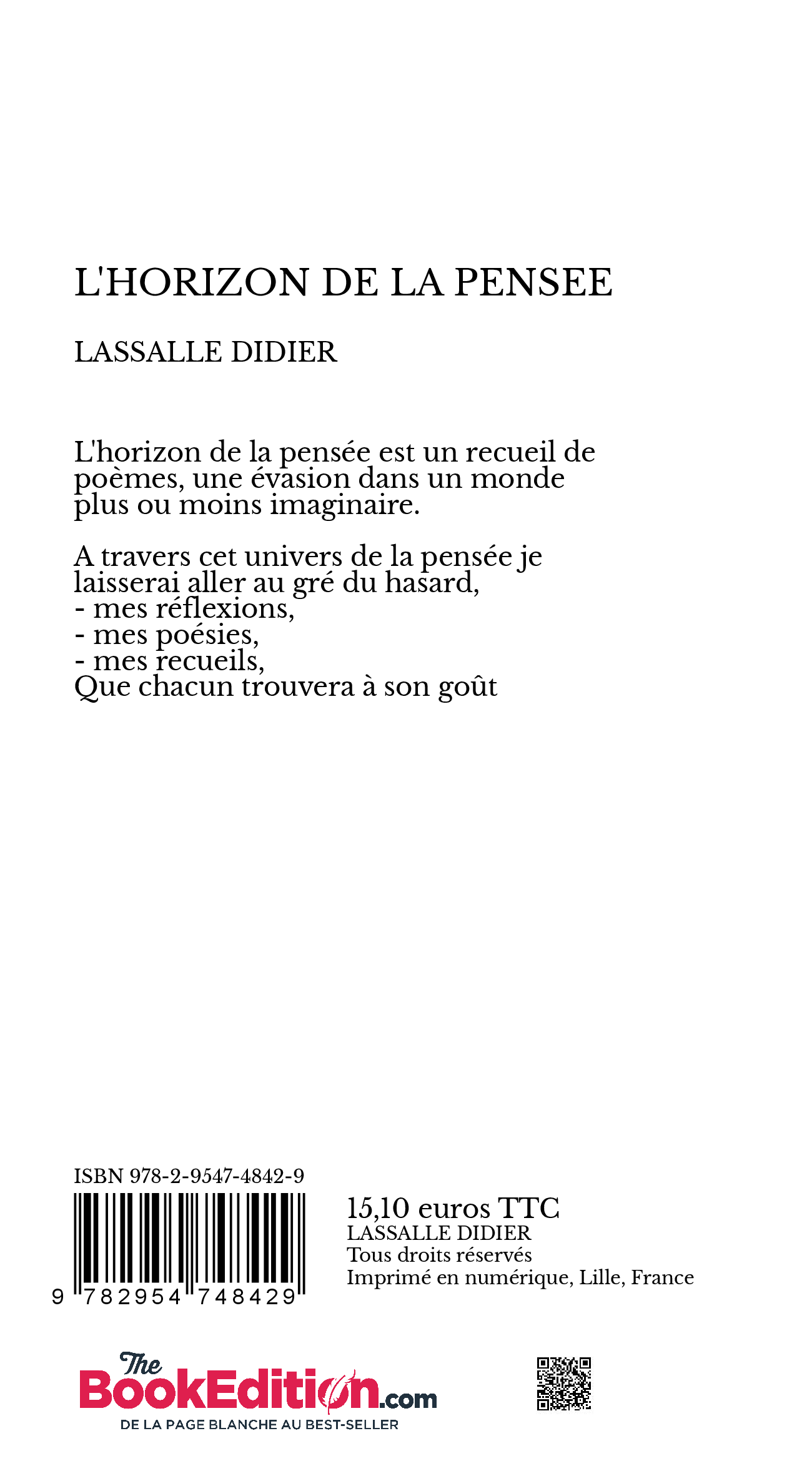 L'HORIZON DE LA PENSEE

LASSALLE DIDIER

L'horizon de la pensée est un recueil de poèmes, une évasion dans un monde plus ou moins imaginaire.

A travers cet univers de la pensée je laisserai aller au gré du hasard,
- mes réflexions,
- mes poésies,
- mes recueils,
Que chacun trouvera à son goût

ISBN 978-2-9547-4842-9

9 782954 748429

15,10 euros TTC
LASSALLE DIDIER
Tous droits réservés
Imprimé en numérique, Lille, France

The BookEdition.com
DE LA PAGE BLANCHE AU BEST-SELLER